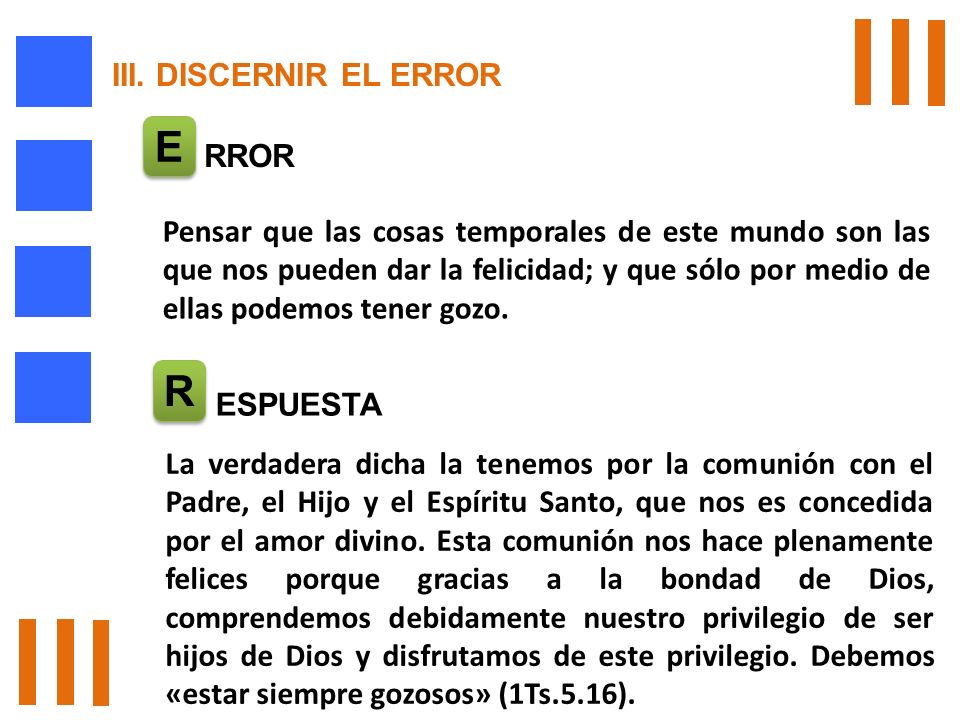 III. DISCERNIR EL ERROR

E RROR

Pensar que las cosas temporales de este mundo son las que nos pueden dar la felicidad; y que sólo por medio de ellas podemos tener gozo.

R ESPUESTA

La verdadera dicha la tenemos por la comunión con el Padre, el Hijo y el Espíritu Santo, que nos es concedida por el amor divino. Esta comunión nos hace plenamente felices porque gracias a la bondad de Dios, comprendemos debidamente nuestro privilegio de ser hijos de Dios y disfrutamos de este privilegio. Debemos «estar siempre gozosos» (1Ts.5.16).